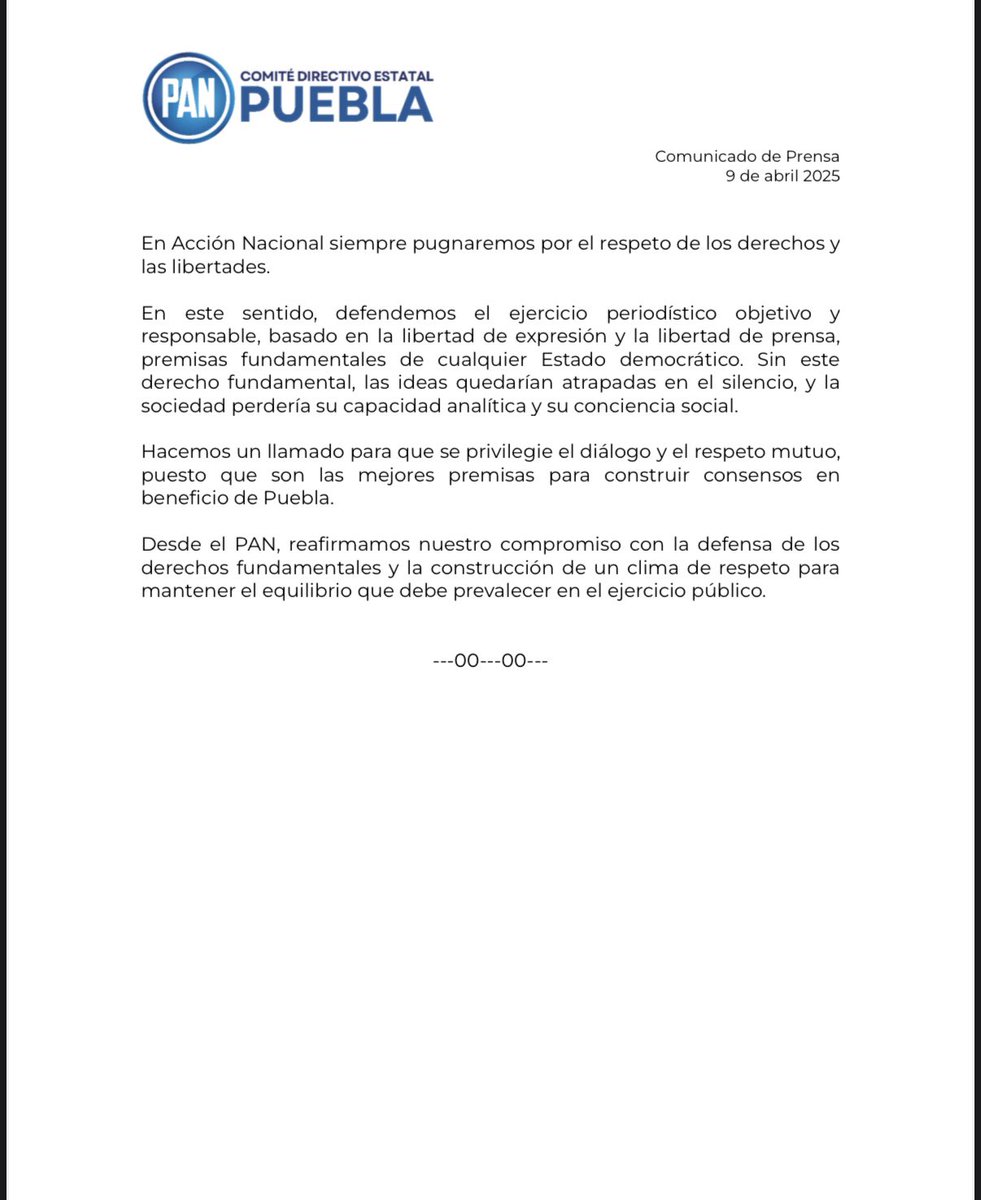 PAN COMITÉ DIRECTIVO ESTATAL PUEBLA

Comunicado de Prensa
9 de abril 2025

En Acción Nacional siempre pugnaremos por el respeto de los derechos y las libertades.

En este sentido, defendemos el ejercicio periodístico objetivo y responsable, basado en la libertad de expresión y la libertad de prensa, premisas fundamentales de cualquier Estado democrático. Sin este derecho fundamental, las ideas quedarían atrapadas en el silencio, y la sociedad perdería su capacidad analítica y su conciencia social.

Hacemos un llamado para que se privilegie el diálogo y el respeto mutuo, puesto que son las mejores premisas para construir consensos en beneficio de Puebla.

Desde el PAN, reafirmamos nuestro compromiso con la defensa de los derechos fundamentales y la construcción de un clima de respeto para mantener el equilibrio que debe prevalecer en el ejercicio público.

---00---00---